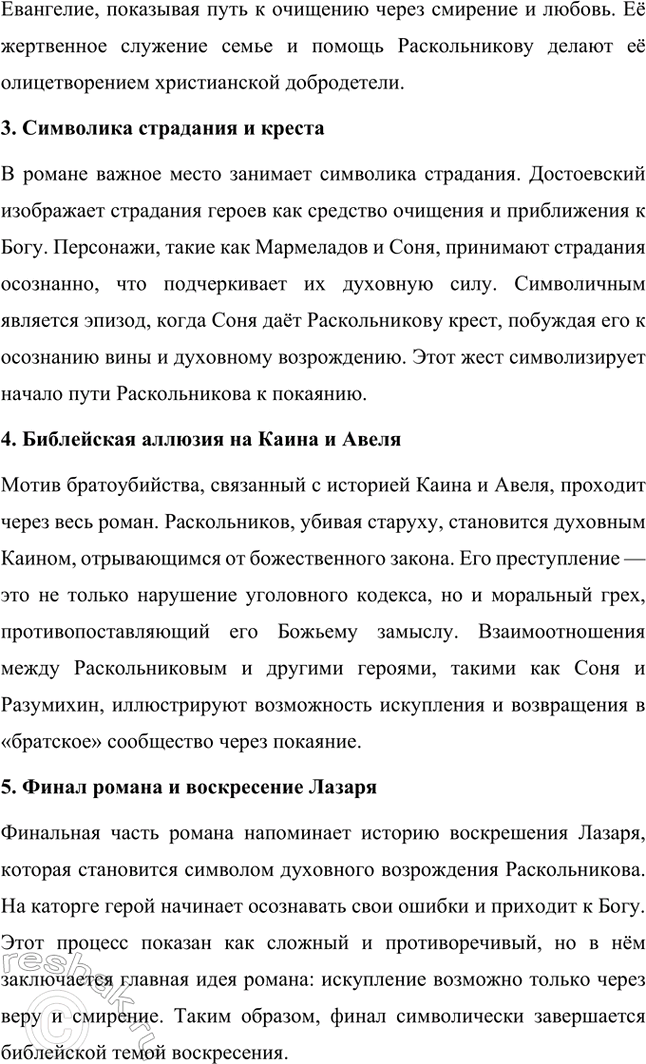 Евангелие, показывая путь к очищению через смирение и любовь. Её жертвенное служение семье и помощь Раскольникову делают её олицетворением христианской добродетели.

3. Символика страдания и креста

В романе важное место занимает символика страдания. Достоевский изображает страдания героев как средство очищения и приближения к Богу. Персонажи, такие как Мармеладов и Соня, принимают страдания осознанно, что подчеркивает их духовную силу. Символичным является эпизод, когда Соня даёт Раскольникову крест, побуждая его к осознанию вины и духовному возрождению. Этот жест символизирует начало пути Раскольникова к покаянию.

4. Библейская аллюзия на Каина и Авеля

Мотив братоубийства, связанный с историей Каина и Авеля, проходит через весь роман. Раскольников, убивая старуху, становится духовным Каином, отрывающимся от божественного закона. Его преступление — это не только нарушение уголовного кодекса, но и моральный грех, противопоставляющий его Божьему замыслу. Взаимоотношения между Раскольниковым и другими героями, такими как Соня и Разумихин, иллюстрируют возможность искупления и возвращения в «братское» сообщество через покаяние.

5. Финал романа и воскресение Лазаря

Финальная часть романа напоминает историю воскрешения Лазаря, которая становится символом духовного возрождения Раскольникова. На каторге герой начинает осознавать свои ошибки и приходит к Богу. Этот процесс показан как сложный и противоречивый, но в нём заключается главная идея романа: искупление возможно только через веру и смирение. Таким образом, финал символически завершается библейской темой воскресения.

reshak.ru